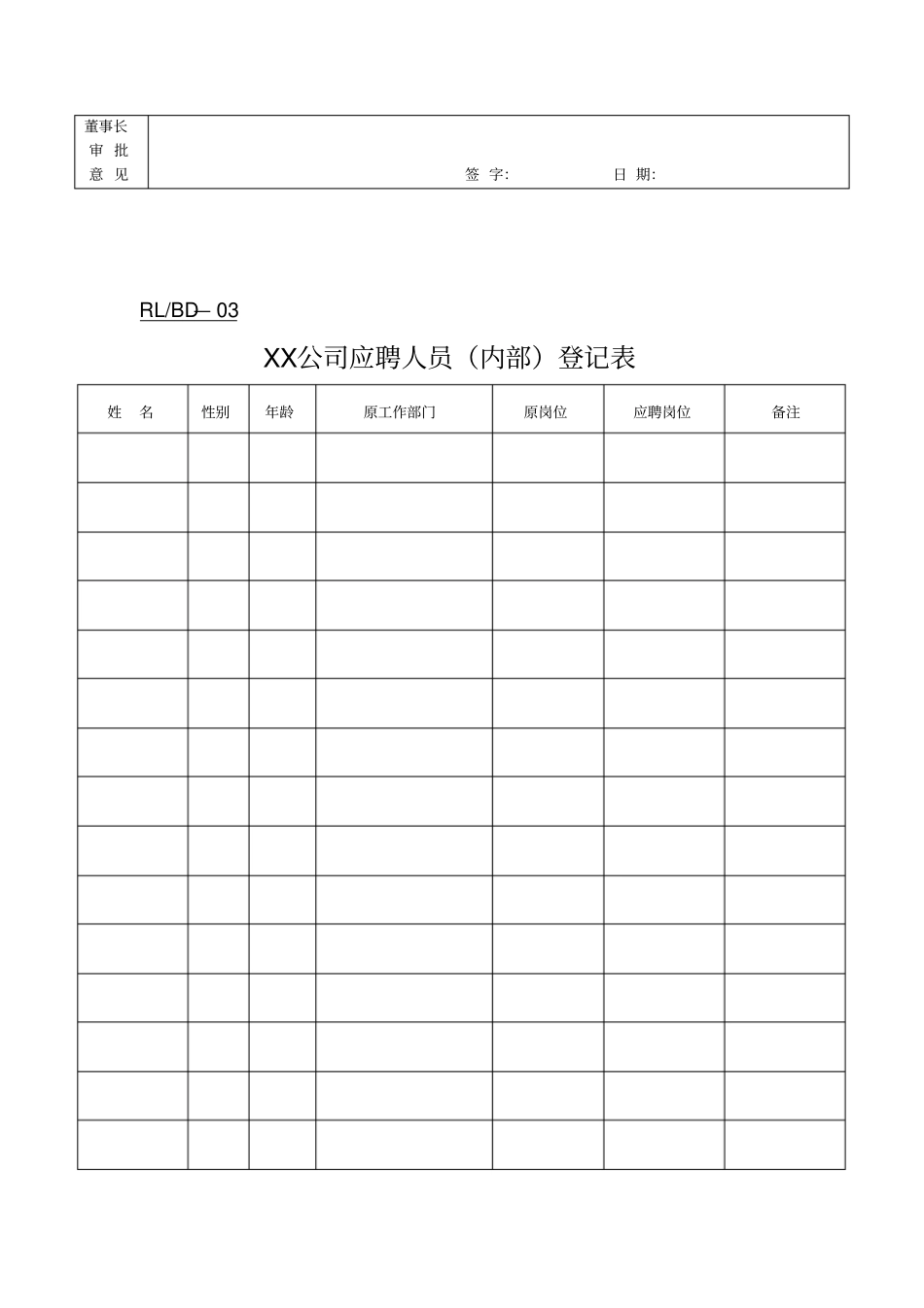 | 董事长 审 批 意 见 | 签 字: 日 期: |
|---|---|

RL/BD– 03

XX公司应聘人员（内部）登记表

| 姓 名 | 性别 | 年龄 | 原工作部门 | 原岗位 | 应聘岗位 | 备注 |
|---|---|---|---|---|---|---|
| | | | | | | |
| | | | | | | |
| | | | | | | |
| | | | | | | |
| | | | | | | |
| | | | | | | |
| | | | | | | |
| | | | | | | |
| | | | | | | |
| | | | | | | |
| | | | | | | |
| | | | | | | |
| | | | | | | |
| | | | | | | |
| | | | | | | |